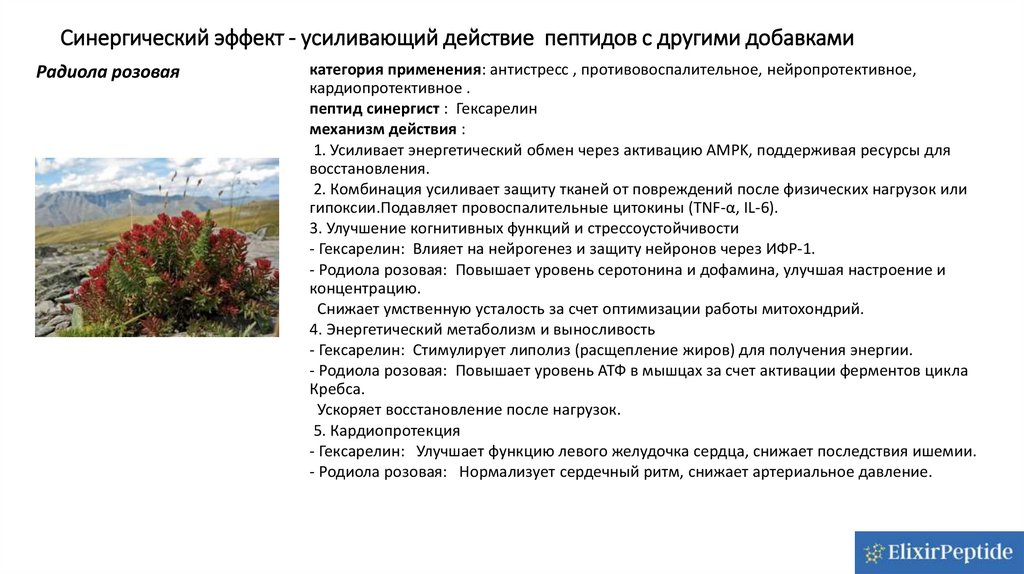 Синергический эффект - усиливающий действие пептидов с другими добавками

Радиола розовая

категория применения: антистресс , противовоспалительное, нейропротективное, кардиопротективное .

пептид синергист : Гексарелин

механизм действия :

1. Усиливает энергетический обмен через активацию AMPK, поддерживая ресурсы для восстановления.

2. Комбинация усиливает защиту тканей от повреждений после физических нагрузок или гипоксии.Подавляет провоспалительные цитокины (TNF-α, IL-6).

3. Улучшение когнитивных функций и стрессоустойчивости

- Гексарелин: Влияет на нейрогенез и защиту нейронов через ИФР-1.

- Родиола розовая: Повышает уровень серотонина и дофамина, улучшая настроение и концентрацию.

Снижает умственную усталость за счет оптимизации работы митохондрий.

4. Энергетический метаболизм и выносливость

- Гексарелин: Стимулирует липолиз (расщепление жиров) для получения энергии.

- Родиола розовая: Повышает уровень АТФ в мышцах за счет активации ферментов цикла Кребса.

Ускоряет восстановление после нагрузок.

5. Кардиопротекция

- Гексарелин: Улучшает функцию левого желудочка сердца, снижает последствия ишемии.

- Родиола розовая: Нормализует сердечный ритм, снижает артериальное давление.

ElixirPeptide